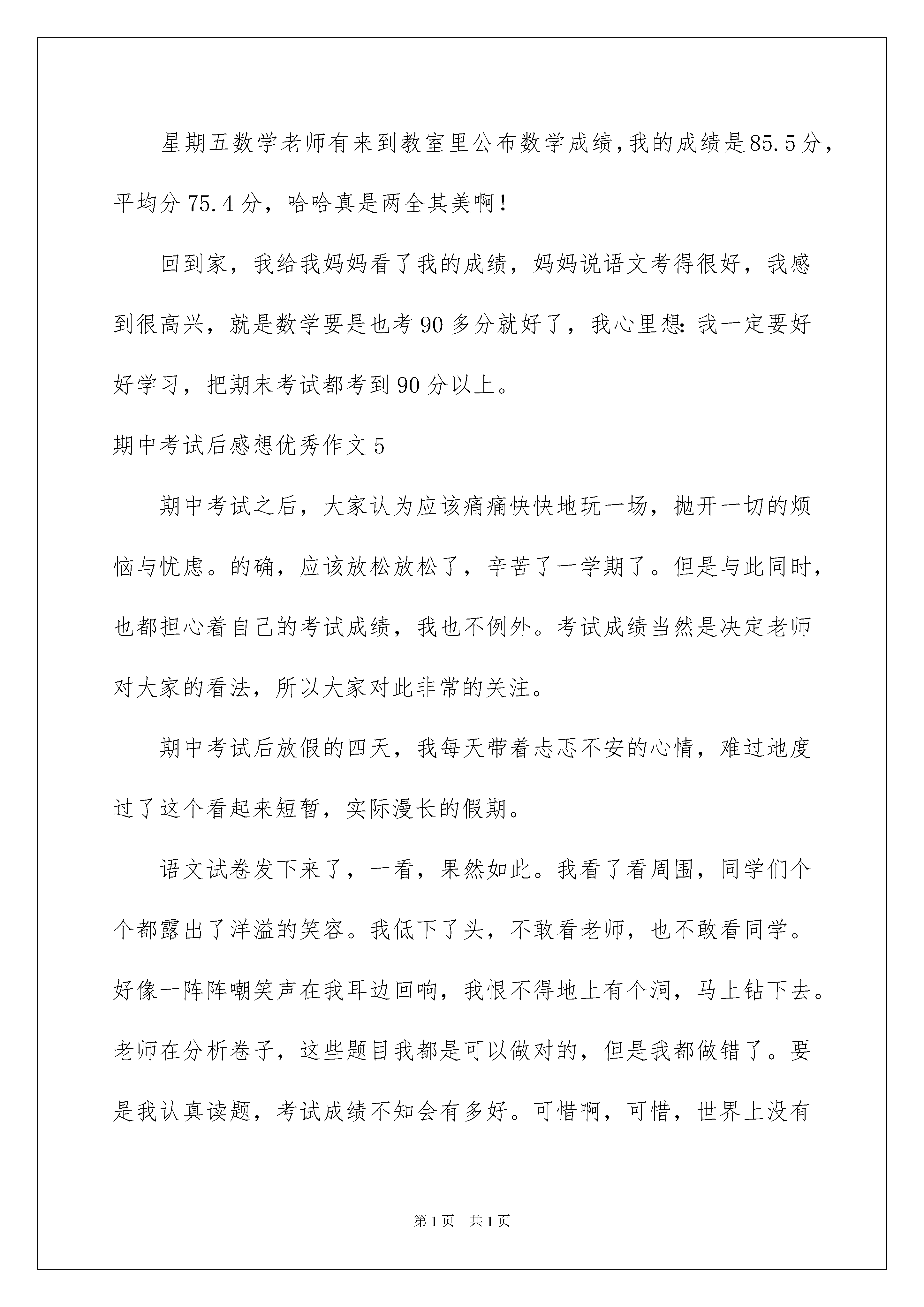 星期五数学老师有来到教室里公布数学成绩，我的成绩是85.5分，平均分75.4分，哈哈真是两全其美啊！

回到家，我给我妈妈看了我的成绩，妈妈说语文考得很好，我感到很高兴，就是数学要是也考90多分就好了，我心里想：我一定要好好学习，把期末考试都考到90分以上。

期中考试后感想优秀作文5

期中考试之后，大家认为应该痛痛快快地玩一场，抛开一切的烦恼与忧虑。的确，应该放松放松了，辛苦了一学期了。但是与此同时，也都担心着自己的考试成绩，我也不例外。考试成绩当然是决定老师对大家的看法，所以大家对此非常的关注。

期中考试后放假的四天，我每天带着忐忑不安的心情，难过地度过了这个看起来短暂，实际漫长的假期。

语文试卷发下来了，一看，果然如此。我看了看周围，同学们个个都露出了洋溢的笑容。我低下了头，不敢看老师，也不敢看同学。好像一阵阵嘲笑声在我耳边回响，我恨不得地上有个洞，马上钻下去。老师在分析卷子，这些题目我都是可以做对的，但是我都做错了。要是我认真读题，考试成绩不知会有多好。可惜啊，可惜，世界上没有

第1页 共1页